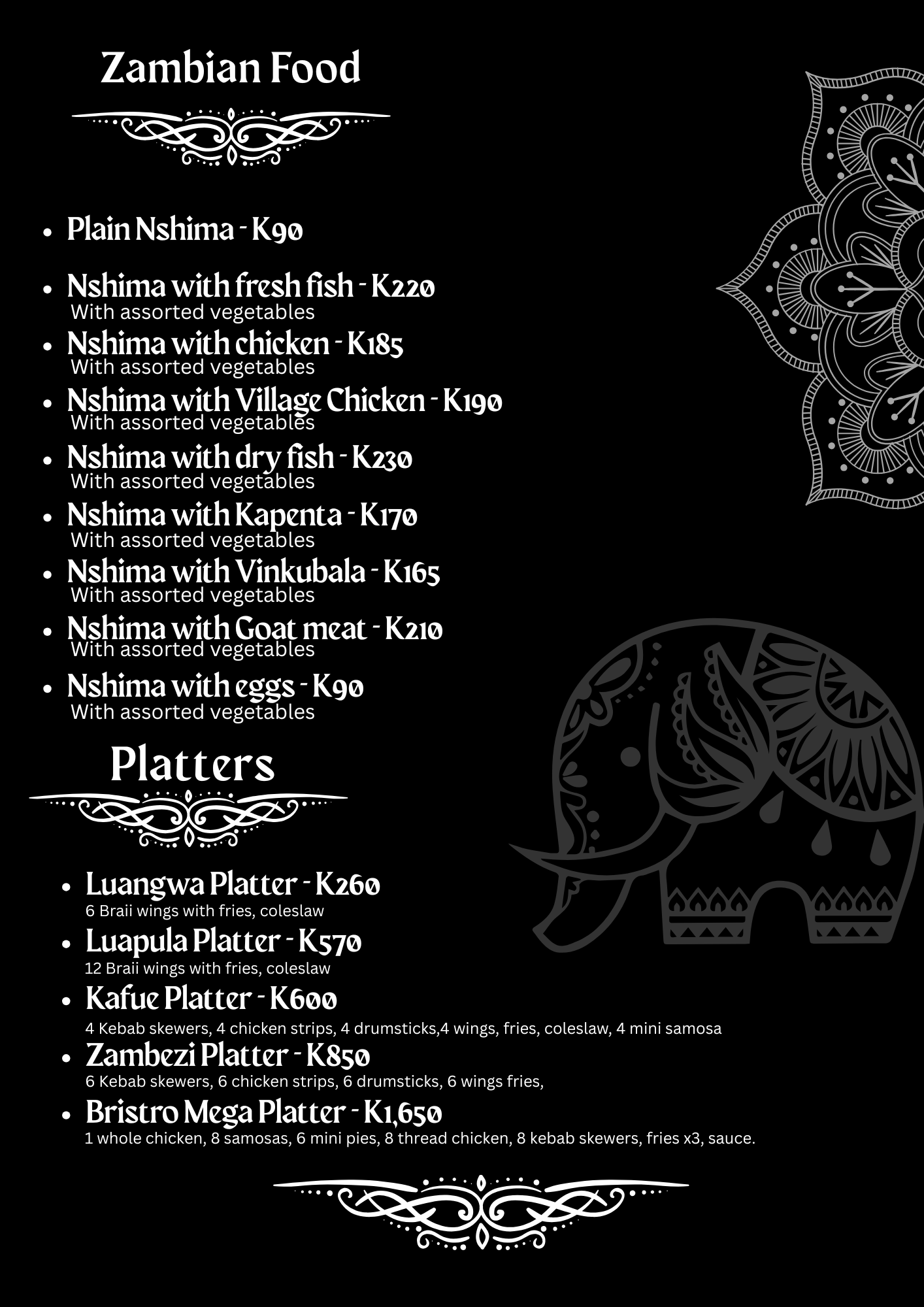 Zambian Food

- Plain Nshima - K90
- Nshima with fresh fish - K220
With assorted vegetables
- Nshima with chicken - K185
With assorted vegetables
- Nshima with Village Chicken - K190
With assorted vegetables
- Nshima with dry fish - K230
With assorted vegetables
- Nshima with Kapenta - K170
With assorted vegetables
- Nshima with Vinkubala - K165
With assorted vegetables
- Nshima with Goat meat - K210
With assorted vegetables
- Nshima with eggs - K90
With assorted vegetables

Platters

- Luangwa Platter - K260
6 Braii wings with fries, coleslaw
- Luapula Platter - K570
12 Braii wings with fries, coleslaw
- Kafue Platter - K600
4 Kebab skewers, 4 chicken strips, 4 drumsticks,4 wings, fries, coleslaw, 4 mini samosa
- Zambezi Platter - K850
6 Kebab skewers, 6 chicken strips, 6 drumsticks, 6 wings fries,
- Bristro Mega Platter - K1,650
1 whole chicken, 8 samosas, 6 mini pies, 8 thread chicken, 8 kebab skewers, fries x3, sauce.